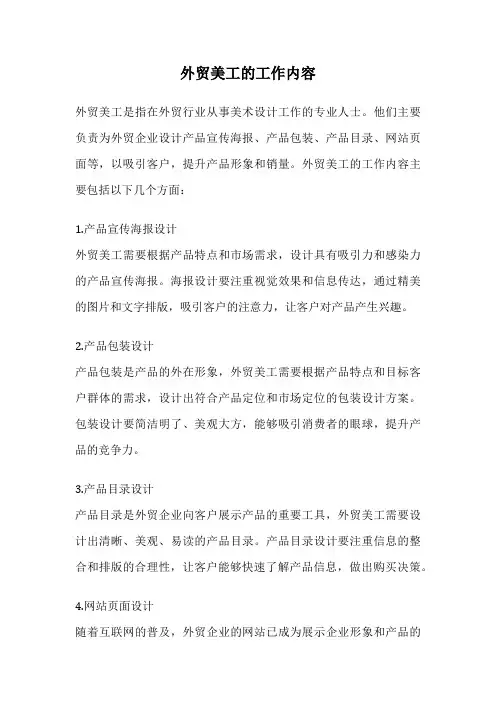 外贸美工的工作内容

外贸美工是指在外贸行业从事美术设计工作的专业人士。他们主要负责为外贸企业设计产品宣传海报、产品包装、产品目录、网站页面等，以吸引客户，提升产品形象和销量。外贸美工的工作内容主要包括以下几个方面：

1.产品宣传海报设计
外贸美工需要根据产品特点和市场需求，设计具有吸引力和感染力的产品宣传海报。海报设计要注重视觉效果和信息传达，通过精美的图片和文字排版，吸引客户的注意力，让客户对产品产生兴趣。

2.产品包装设计
产品包装是产品的外在形象，外贸美工需要根据产品特点和目标客户群体的需求，设计出符合产品定位和市场定位的包装设计方案。包装设计要简洁明了、美观大方，能够吸引消费者的眼球，提升产品的竞争力。

3.产品目录设计
产品目录是外贸企业向客户展示产品的重要工具，外贸美工需要设计出清晰、美观、易读的产品目录。产品目录设计要注重信息的整合和排版的合理性，让客户能够快速了解产品信息，做出购买决策。

4.网站页面设计
随着互联网的普及，外贸企业的网站已成为展示企业形象和产品的